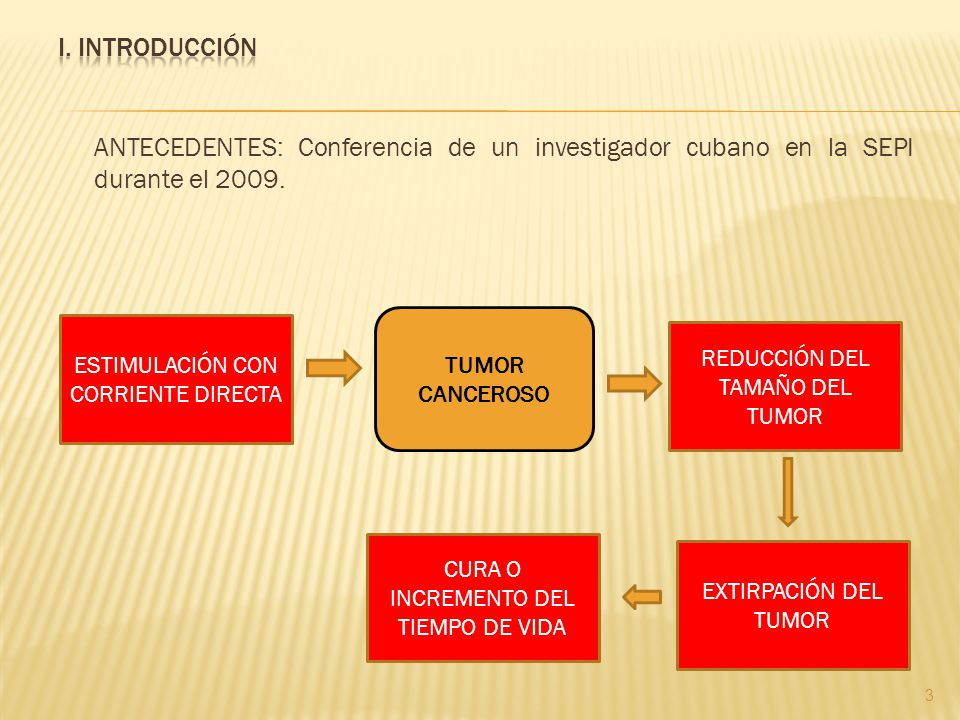 I. INTRODUCCIÓN

ANTECEDENTES: Conferencia de un investigador cubano en la SEPI durante el 2009.

ESTIMULACIÓN CON CORRIENTE DIRECTA

TUMOR CANCEROSO

REDUCCIÓN DEL TAMAÑO DEL TUMOR

EXTIRPACIÓN DEL TUMOR

CURA O INCREMENTO DEL TIEMPO DE VIDA

3